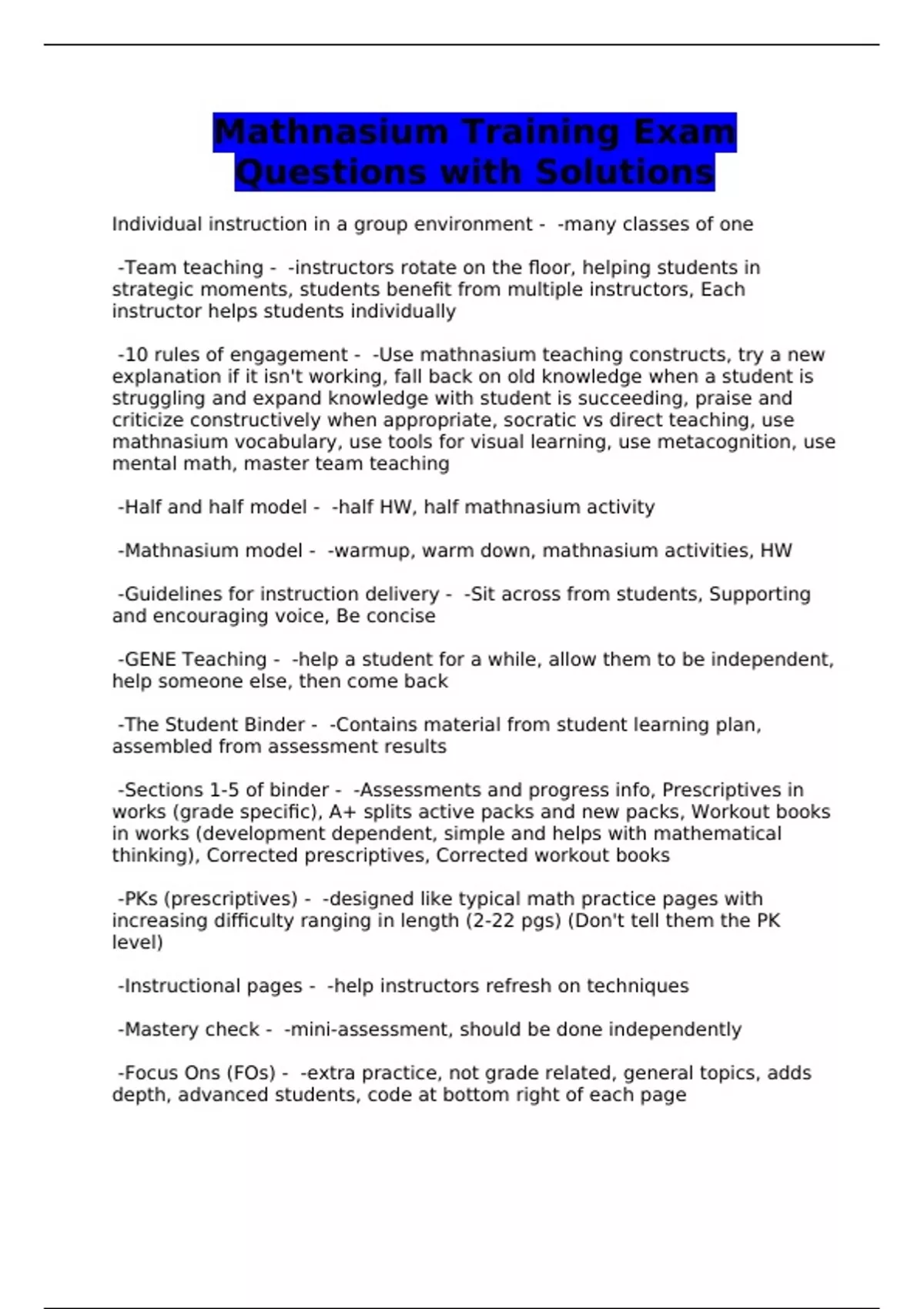 Mathnasium Training Exam Questions with Solutions

Individual instruction in a group environment - -many classes of one

-Team teaching - -instructors rotate on the floor, helping students in strategic moments, students benefit from multiple instructors, Each instructor helps students individually

-10 rules of engagement - -Use mathnasium teaching constructs, try a new explanation if it isn't working, fall back on old knowledge when a student is struggling and expand knowledge with student is succeeding, praise and criticize constructively when appropriate, socratic vs direct teaching, use mathnasium vocabulary, use tools for visual learning, use metacognition, use mental math, master team teaching

-Half and half model - -half HW, half mathnasium activity

-Mathnasium model - -warmup, warm down, mathnasium activities, HW

-Guidelines for instruction delivery - -Sit across from students, Supporting and encouraging voice, Be concise

-GENE Teaching - -help a student for a while, allow them to be independent, help someone else, then come back

-The Student Binder - -Contains material from student learning plan, assembled from assessment results

-Sections 1-5 of binder - -Assessments and progress info, Prescriptives in works (grade specific), A+ splits active packs and new packs, Workout books in works (development dependent, simple and helps with mathematical thinking), Corrected prescriptives, Corrected workout books

-PKs (prescriptives) - -designed like typical math practice pages with increasing difficulty ranging in length (2-22 pgs) (Don't tell them the PK level)

-Instructional pages - -help instructors refresh on techniques

-Mastery check - -mini-assessment, should be done independently

-Focus Ons (FOs) - -extra practice, not grade related, general topics, adds depth, advanced students, code at bottom right of each page